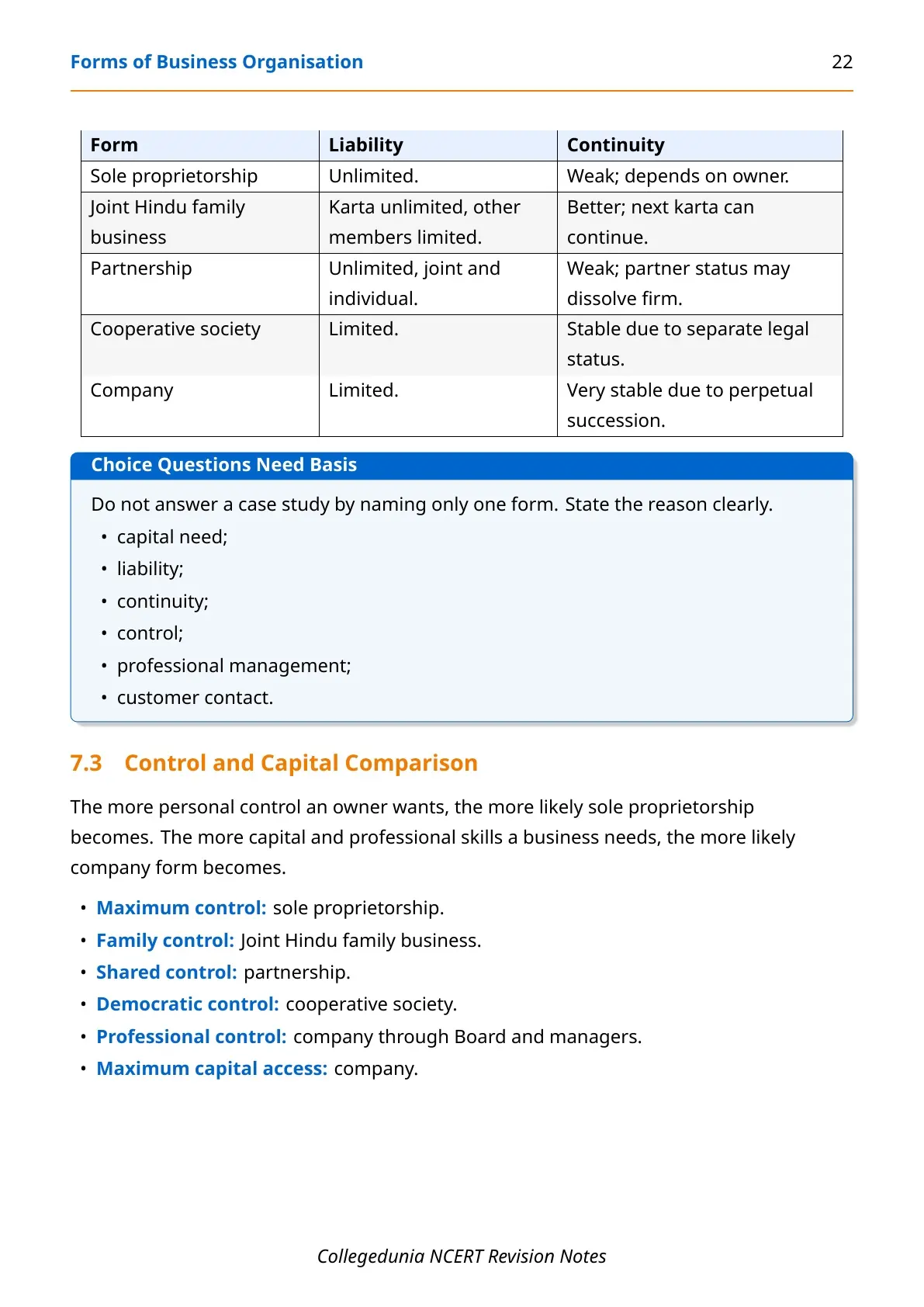 Forms of Business Organisation 22

| Form | Liability | Continuity |
|---|---|---|
| Sole proprietorship | Unlimited. | Weak; depends on owner. |
| Joint Hindu family business | Karta unlimited, other members limited. | Better; next karta can continue. |
| Partnership | Unlimited, joint and individual. | Weak; partner status may dissolve firm. |
| Cooperative society | Limited. | Stable due to separate legal status. |
| Company | Limited. | Very stable due to perpetual succession. |

Choice Questions Need Basis

Do not answer a case study by naming only one form. State the reason clearly.

• capital need;
• liability;
• continuity;
• control;
• professional management;
• customer contact.

7.3 Control and Capital Comparison

The more personal control an owner wants, the more likely sole proprietorship becomes. The more capital and professional skills a business needs, the more likely company form becomes.

• Maximum control: sole proprietorship.
• Family control: Joint Hindu family business.
• Shared control: partnership.
• Democratic control: cooperative society.
• Professional control: company through Board and managers.
• Maximum capital access: company.

Collegedunia NCERT Revision Notes